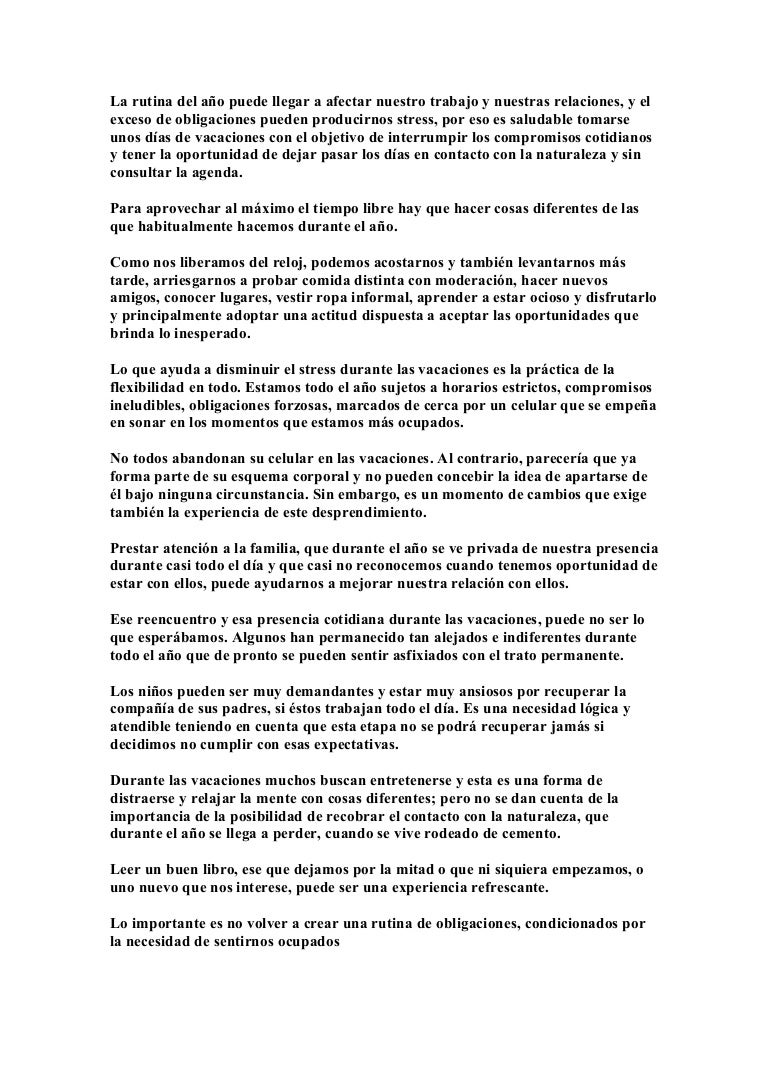 La rutina del año puede llegar a afectar nuestro trabajo y nuestras relaciones, y el exceso de obligaciones pueden producirnos stress, por eso es saludable tomarse unos días de vacaciones con el objetivo de interrumpir los compromisos cotidianos y tener la oportunidad de dejar pasar los días en contacto con la naturaleza y sin consultar la agenda.

Para aprovechar al máximo el tiempo libre hay que hacer cosas diferentes de las que habitualmente hacemos durante el año.

Como nos liberamos del reloj, podemos acostarnos y también levantarnos más tarde, arriesgarnos a probar comida distinta con moderación, hacer nuevos amigos, conocer lugares, vestir ropa informal, aprender a estar ocioso y disfrutarlo y principalmente adoptar una actitud dispuesta a aceptar las oportunidades que brinda lo inesperado.

Lo que ayuda a disminuir el stress durante las vacaciones es la práctica de la flexibilidad en todo. Estamos todo el año sujetos a horarios estrictos, compromisos ineludibles, obligaciones forzosas, marcados de cerca por un celular que se empeña en sonar en los momentos que estamos más ocupados.

No todos abandonan su celular en las vacaciones. Al contrario, parecería que ya forma parte de su esquema corporal y no pueden concebir la idea de apartarse de él bajo ninguna circunstancia. Sin embargo, es un momento de cambios que exige también la experiencia de este desprendimiento.

Prestar atención a la familia, que durante el año se ve privada de nuestra presencia durante casi todo el día y que casi no reconocemos cuando tenemos oportunidad de estar con ellos, puede ayudarnos a mejorar nuestra relación con ellos.

Ese reencuentro y esa presencia cotidiana durante las vacaciones, puede no ser lo que esperábamos. Algunos han permanecido tan alejados e indiferentes durante todo el año que de pronto se pueden sentir asfixiados con el trato permanente.

Los niños pueden ser muy demandantes y estar muy ansiosos por recuperar la compañía de sus padres, si éstos trabajan todo el día. Es una necesidad lógica y atendible teniendo en cuenta que esta etapa no se podrá recuperar jamás si decidimos no cumplir con esas expectativas.

Durante las vacaciones muchos buscan entretenerse y esta es una forma de distraerse y relajar la mente con cosas diferentes; pero no se dan cuenta de la importancia de la posibilidad de recobrar el contacto con la naturaleza, que durante el año se llega a perder, cuando se vive rodeado de cemento.

Leer un buen libro, ese que dejamos por la mitad o que ni siquiera empezamos, o uno nuevo que nos interese, puede ser una experiencia refrescante.

Lo importante es no volver a crear una rutina de obligaciones, condicionados por la necesidad de sentirnos ocupados